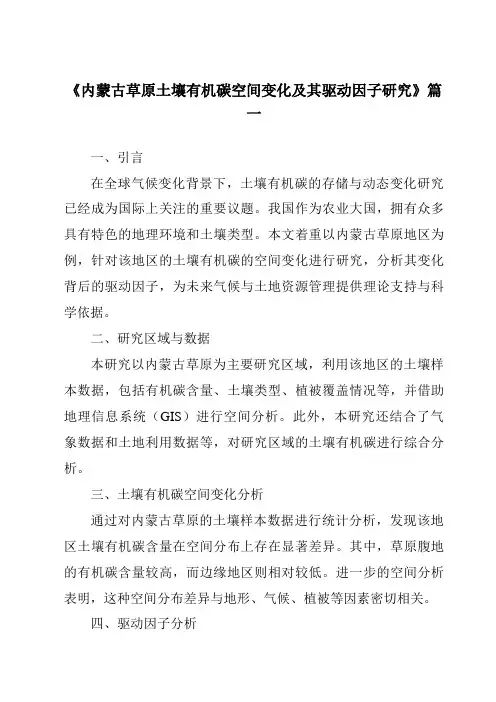 《内蒙古草原土壤有机碳空间变化及其驱动因子研究》篇一

一、引言

在全球气候变化背景下，土壤有机碳的存储与动态变化研究已经成为国际上关注的重要议题。我国作为农业大国，拥有众多具有特色的地理环境和土壤类型。本文着重以内蒙古草原地区为例，针对该地区的土壤有机碳的空间变化进行研究，分析其变化背后的驱动因子，为未来气候与土地资源管理提供理论支持与科学依据。

二、研究区域与数据

本研究以内蒙古草原为主要研究区域，利用该地区的土壤样本数据，包括有机碳含量、土壤类型、植被覆盖情况等，并借助地理信息系统（GIS）进行空间分析。此外，本研究还结合了气象数据和土地利用数据等，对研究区域的土壤有机碳进行综合分析。

三、土壤有机碳空间变化分析

通过对内蒙古草原的土壤样本数据进行统计分析，发现该地区土壤有机碳含量在空间分布上存在显著差异。其中，草原腹地的有机碳含量较高，而边缘地区则相对较低。进一步的空间分析表明，这种空间分布差异与地形、气候、植被等因素密切相关。

四、驱动因子分析